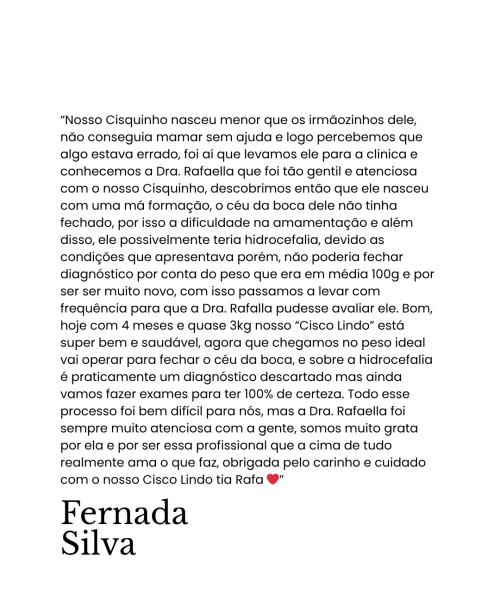 “Nosso Cisquinho nasceu menor que os irmãozinhos dele, não conseguia mamar sem ajuda e logo percebemos que algo estava errado, foi aí que levamos ele para a clinica e conhecemos a Dra. Rafaella que foi tão gentil e atenciosa com o nosso Cisquinho, descobrimos então que ele nasceu com uma má formação, o céu da boca dele não tinha fechado, por isso a dificuldade na amamentação e além disso, ele possivelmente teria hidrocefalia, devido as condições que apresentava porém, não poderia fechar diagnóstico por conta do peso que era em média 100g e por ser ser muito novo, com isso passamos a levar com frequência para que a Dra. Rafalla pudesse avaliar ele. Bom, hoje com 4 meses e quase 3kg nosso “Cisco Lindo” está super bem e saudável, agora que chegamos no peso ideal vai operar para fechar o céu da boca, e sobre a hidrocefalia é praticamente um diagnóstico descartado mas ainda vamos fazer exames para ter 100% de certeza. Todo esse processo foi bem difícil para nós, mas a Dra. Rafaella foi sempre muito atenciosa com a gente, somos muito grata por ela e por ser essa profissional que a cima de tudo realmente ama o que faz, obrigada pelo carinho e cuidado com o nosso Cisco Lindo tia Rafa ❤️”

Fernada Silva